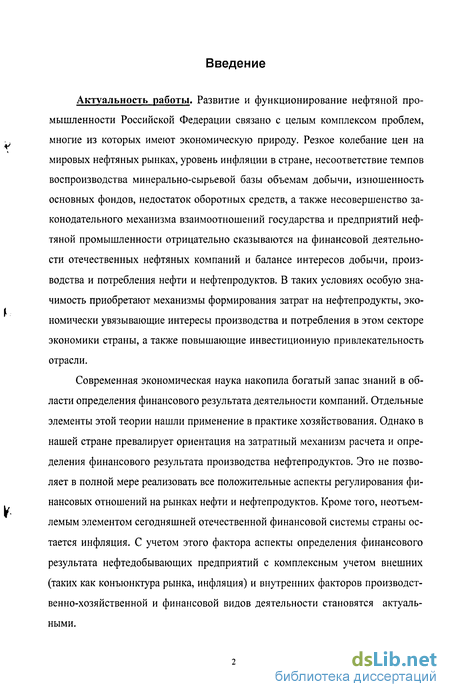 Введение

Актуальность работы. Развитие и функционирование нефтяной промышленности Российской Федерации связано с целым комплексом проблем, многие из которых имеют экономическую природу. Резкое колебание цен на мировых нефтяных рынках, уровень инфляции в стране, несоответствие темпов воспроизводства минерально-сырьевой базы объемам добычи, изношенность основных фондов, недостаток оборотных средств, а также несовершенство законодательного механизма взаимоотношений государства и предприятий нефтяной промышленности отрицательно сказываются на финансовой деятельности отечественных нефтяных компаний и балансе интересов добычи, производства и потребления нефти и нефтепродуктов. В таких условиях особую значимость приобретают механизмы формирования затрат на нефтепродукты, экономически увязывающие интересы производства и потребления в этом секторе экономики страны, а также повышающие инвестиционную привлекательность отрасли.

Современная экономическая наука накопила богатый запас знаний в области определения финансового результата деятельности компаний. Отдельные элементы этой теории нашли применение в практике хозяйствования. Однако в нашей стране превалирует ориентация на затратный механизм расчета и определения финансового результата производства нефтепродуктов. Это не позволяет в полной мере реализовать все положительные аспекты регулирования финансовых отношений на рынках нефти и нефтепродуктов. Кроме того, неотъемлемым элементом сегодняшней отечественной финансовой системы страны остается инфляция. С учетом этого фактора аспекты определения финансового результата нефтедобывающих предприятий с комплексным учетом внешних (таких как конъюнктура рынка, инфляция) и внутренних факторов производственно-хозяйственной и финансовой видов деятельности становятся актуальными.

2

dsLib.net
библиотека диссертаций